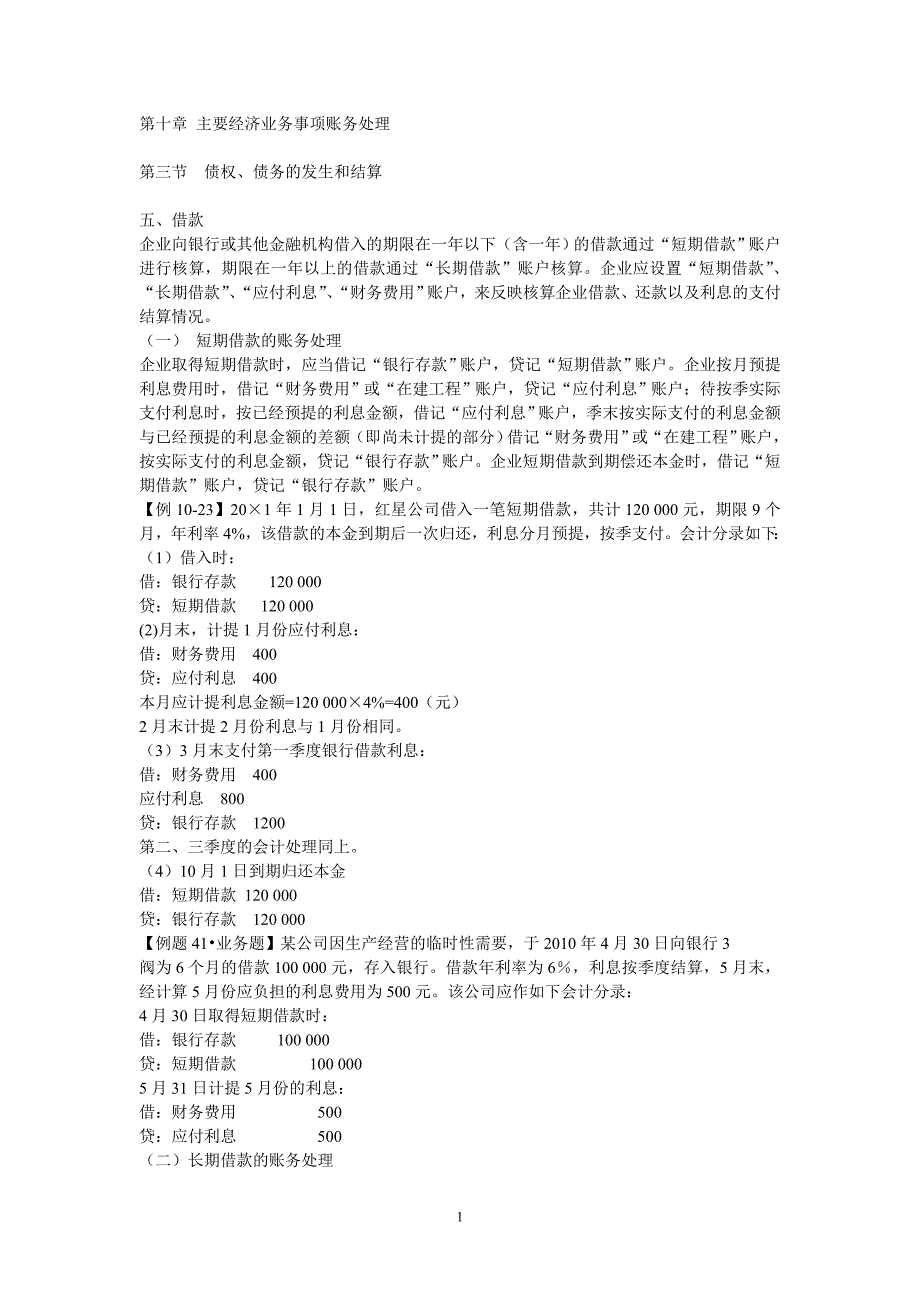 第十章 主要经济业务事项账务处理

第三节 债权、债务的发生和结算

五、借款
企业向银行或其他金融机构借入的期限在一年以下（含一年）的借款通过“短期借款”账户进行核算，期限在一年以上的借款通过“长期借款”账户核算。企业应设置“短期借款”、“长期借款”、“应付利息”、“财务费用”账户，来反映核算企业借款、还款以及利息的支付结算情况。
（一） 短期借款的账务处理
企业取得短期借款时，应当借记“银行存款”账户，贷记“短期借款”账户。企业按月预提利息费用时，借记“财务费用”或“在建工程”账户，贷记“应付利息”账户；待按季实际支付利息时，按已经预提的利息金额，借记“应付利息”账户，季末按实际支付的利息金额与已经预提的利息金额的差额（即尚未计提的部分）借记“财务费用”或“在建工程”账户，按实际支付的利息金额，贷记“银行存款”账户。企业短期借款到期偿还本金时，借记“短期借款”账户，贷记“银行存款”账户。
【例 10-23】20×1 年 1 月 1 日，红星公司借入一笔短期借款，共计 120 000 元，期限 9 个月，年利率 4%，该借款的本金到期后一次归还，利息分月预提，按季支付。会计分录如下:
（1）借入时：
借：银行存款 120 000
贷：短期借款 120 000
(2)月末，计提 1 月份应付利息：
借：财务费用 400
贷：应付利息 400
本月应计提利息金额=120 000×4%=400（元）
2 月末计提 2 月份利息与 1 月份相同。
（3）3 月末支付第一季度银行借款利息：
借：财务费用 400
应付利息 800
贷：银行存款 1200
第二、三季度的会计处理同上。
（4）10 月 1 日到期归还本金
借：短期借款 120 000
贷：银行存款 120 000
【例题 41•业务题】某公司因生产经营的临时性需要，于 2010 年 4 月 30 日向银行 3 阀为 6 个月的借款 100 000 元，存入银行。借款年利率为 6%，利息按季度结算，5 月末，经计算 5 月份应负担的利息费用为 500 元。该公司应作如下会计分录：
4 月 30 日取得短期借款时：
借：银行存款 100 000
贷：短期借款 100 000
5 月 31 日计提 5 月份的利息：
借：财务费用 500
贷：应付利息 500
（二）长期借款的账务处理

1